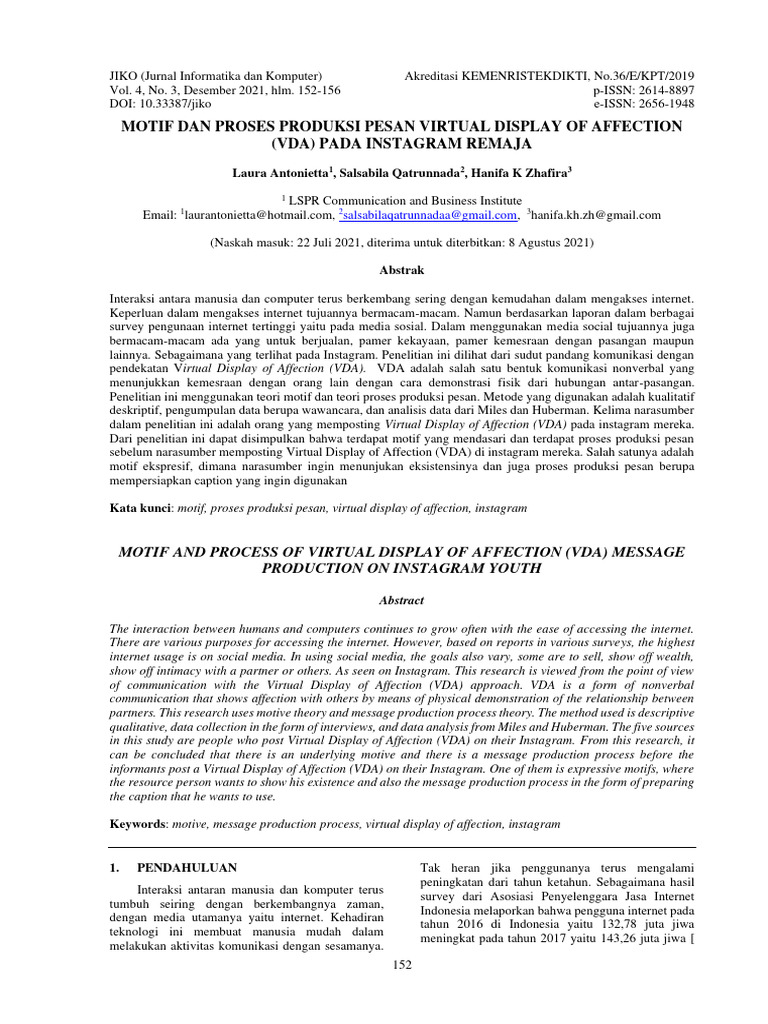 JIKO (Jurnal Informatika dan Komputer)
Vol. 4, No. 3, Desember 2021, hlm. 152-156
DOI: 10.33387/jiko

Akreditasi KEMENRISTEKDIKTI, No.36/E/KPT/2019
p-ISSN: 2614-8897
e-ISSN: 2656-1948

MOTIF DAN PROSES PRODUKSI PESAN VIRTUAL DISPLAY OF AFFECTION (VDA) PADA INSTAGRAM REMAJA

Laura Antonietta$^1$, Salsabila Qatrunnada$^2$, Hanifa K Zhafira$^3$

$^1$ LSPR Communication and Business Institute
Email: $^1$laurantonietta@hotmail.com, $^2$salsabilaqatrunnadaa@gmail.com, $^3$hanifa.kh.zh@gmail.com

(Naskah masuk: 22 Juli 2021, diterima untuk diterbitkan: 8 Agustus 2021)

Abstrak

Interaksi antara manusia dan computer terus berkembang sering dengan kemudahan dalam mengakses internet. Keperluan dalam mengakses internet tujuannya bermacam-macam. Namun berdasarkan laporan dalam berbagai survey pengunaan internet tertinggi yaitu pada media sosial. Dalam menggunakan media social tujuannya juga bermacam-macam ada yang untuk berjualan, pamer kekayaan, pamer kemesraan dengan pasangan maupun lainnya. Sebagaimana yang terlihat pada Instagram. Penelitian ini dilihat dari sudut pandang komunikasi dengan pendekatan Virtual Display of Affection (VDA). VDA adalah salah satu bentuk komunikasi nonverbal yang menunjukkan kemesraan dengan orang lain dengan cara demonstrasi fisik dari hubungan antar-pasangan. Penelitian ini menggunakan teori motif dan teori proses produksi pesan. Metode yang digunakan adalah kualitatif deskriptif, pengumpulan data berupa wawancara, dan analisis data dari Miles dan Huberman. Kelima narasumber dalam penelitian ini adalah orang yang memposting Virtual Display of Affection (VDA) pada instagram mereka. Dari penelitian ini dapat disimpulkan bahwa terdapat motif yang mendasari dan terdapat proses produksi pesan sebelum narasumber memposting Virtual Display of Affection (VDA) di instagram mereka. Salah satunya adalah motif ekspresif, dimana narasumber ingin menunjukan eksistensinya dan juga proses produksi pesan berupa mempersiapkan caption yang ingin digunakan

Kata kunci: motif, proses produksi pesan, virtual display of affection, instagram

MOTIF AND PROCESS OF VIRTUAL DISPLAY OF AFFECTION (VDA) MESSAGE PRODUCTION ON INSTAGRAM YOUTH

Abstract

The interaction between humans and computers continues to grow often with the ease of accessing the internet. There are various purposes for accessing the internet. However, based on reports in various surveys, the highest internet usage is on social media. In using social media, the goals also vary, some are to sell, show off wealth, show off intimacy with a partner or others. As seen on Instagram. This research is viewed from the point of view of communication with the Virtual Display of Affection (VDA) approach. VDA is a form of nonverbal communication that shows affection with others by means of physical demonstration of the relationship between partners. This research uses motive theory and message production process theory. The method used is descriptive qualitative, data collection in the form of interviews, and data analysis from Miles and Huberman. The five sources in this study are people who post Virtual Display of Affection (VDA) on their Instagram. From this research, it can be concluded that there is an underlying motive and there is a message production process before the informants post a Virtual Display of Affection (VDA) on their Instagram. One of them is expressive motifs, where the resource person wants to show his existence and also the message production process in the form of preparing the caption that he wants to use.

Keywords: motive, message production process, virtual display of affection, instagram

1. PENDAHULUAN

Interaksi antaran manusia dan komputer terus tumbuh seiring dengan berkembangnya zaman, dengan media utamanya yaitu internet. Kehadiran teknologi ini membuat manusia mudah dalam melakukan aktivitas komunikasi dengan sesamanya.

Tak heran jika penggunanya terus mengalami peningkatan dari tahun ketahun. Sebagaimana hasil survey dari Asosiasi Penyelenggara Jasa Internet Indonesia melaporkan bahwa pengguna internet pada tahun 2016 di Indonesia yaitu 132,78 juta jiwa meningkat pada tahun 2017 yaitu 143,26 juta jiwa [

152